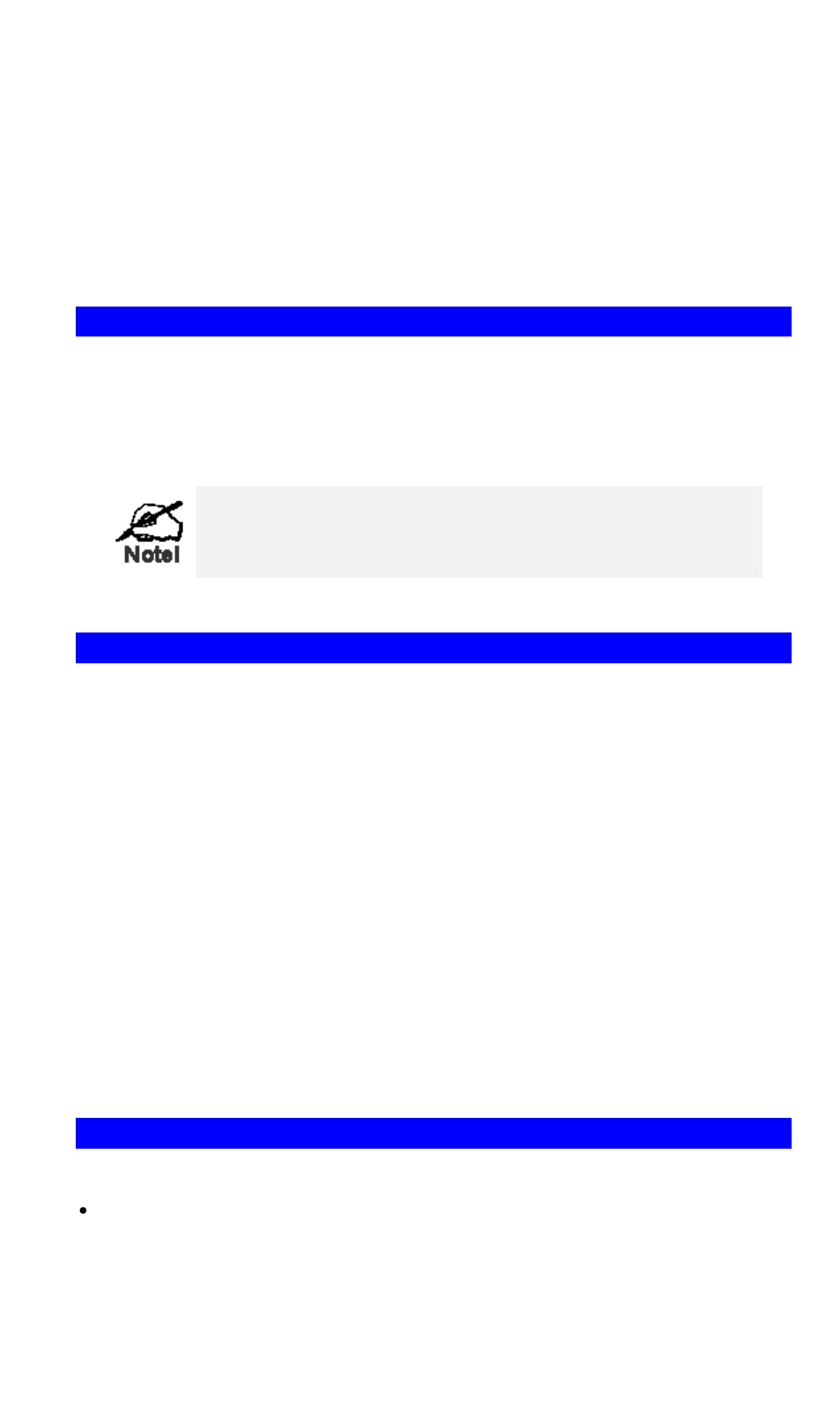 Note!